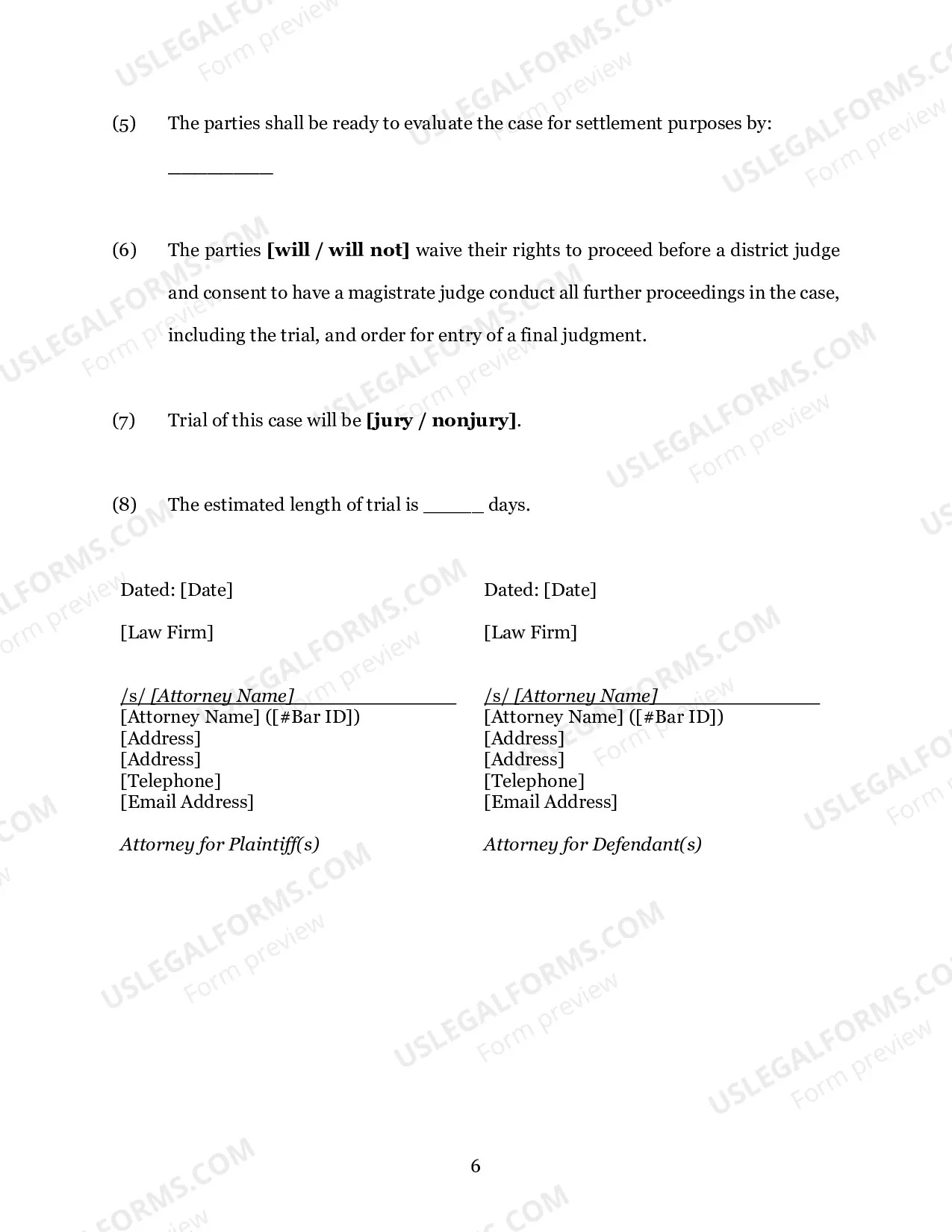 (5) The parties shall be ready to evaluate the case for settlement purposes by: ____

(6) The parties [will / will not] waive their rights to proceed before a district judge and consent to have a magistrate judge conduct all further proceedings in the case, including the trial, and order for entry of a final judgment.

(7) Trial of this case will be [jury / nonjury].

(8) The estimated length of trial is ____ days.

Dated: [Date]

[Law Firm]

/s/ [Attorney Name]
[Attorney Name] ([#Bar ID])
[Address]
[Address]
[Telephone]
[Email Address]

Attorney for Plaintiff(s)

Dated: [Date]

[Law Firm]

/s/ [Attorney Name]
[Attorney Name] ([#Bar ID])
[Address]
[Address]
[Telephone]
[Email Address]

Attorney for Defendant(s)

6

USLEGALFORMS.COM
Form preview